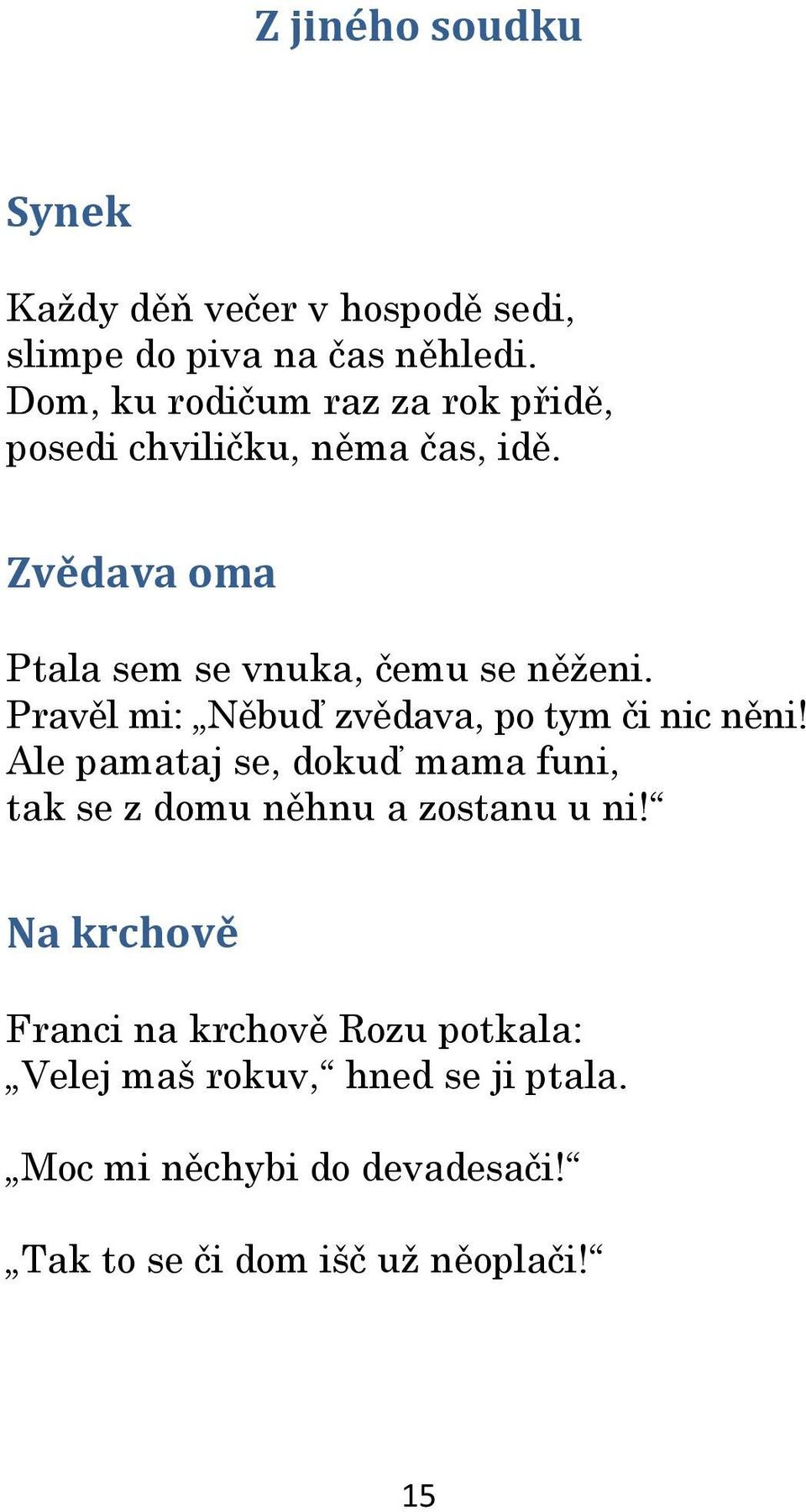 Z jiného soudku

Synek

Každy děň večer v hospodě sedi,
slimpe do piva na čas něhledi.
Dom, ku rodičum raz za rok přidě,
posedi chviličku, něma čas, idě.

Zvědava oma

Ptala sem se vnuka, čemu se něženi.
Pravěl mi: „Něbuď zvědava, po tym či nic něni!
Ale pamataj se, dokuď mama funi,
tak se z domu něhnu a zostanu u ni!“

Na krchově

Franci na krchově Rozu potkala:
„Velej maš rokuv,“ hned se ji ptala.

„Moc mi něchybi do devadesači!“

„Tak to se či dom išč už něoplači!“

15